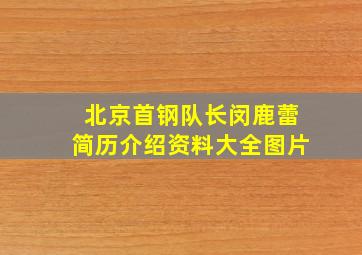 北京首钢队长闵鹿蕾
简历介绍资料大全图片